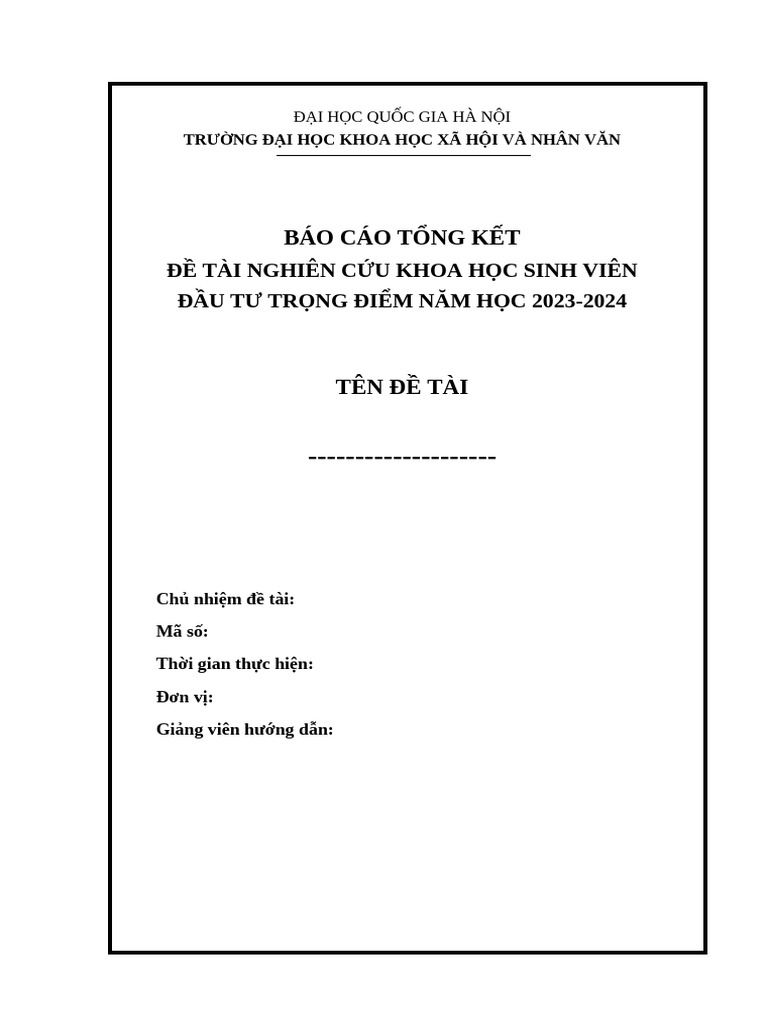 ĐẠI HỌC QUỐC GIA HÀ NỘI
TRƯỜNG ĐẠI HỌC KHOA HỌC XÃ HỘI VÀ NHÂN VĂN

BÁO CÁO TỔNG KẾT
ĐỀ TÀI NGHIÊN CỨU KHOA HỌC SINH VIÊN
ĐẦU TƯ TRỌNG ĐIỂM NĂM HỌC 2023-2024

TÊN ĐỀ TÀI

--------------------

Chủ nhiệm đề tài:
Mã số:
Thời gian thực hiện:
Đơn vị:
Giảng viên hướng dẫn: